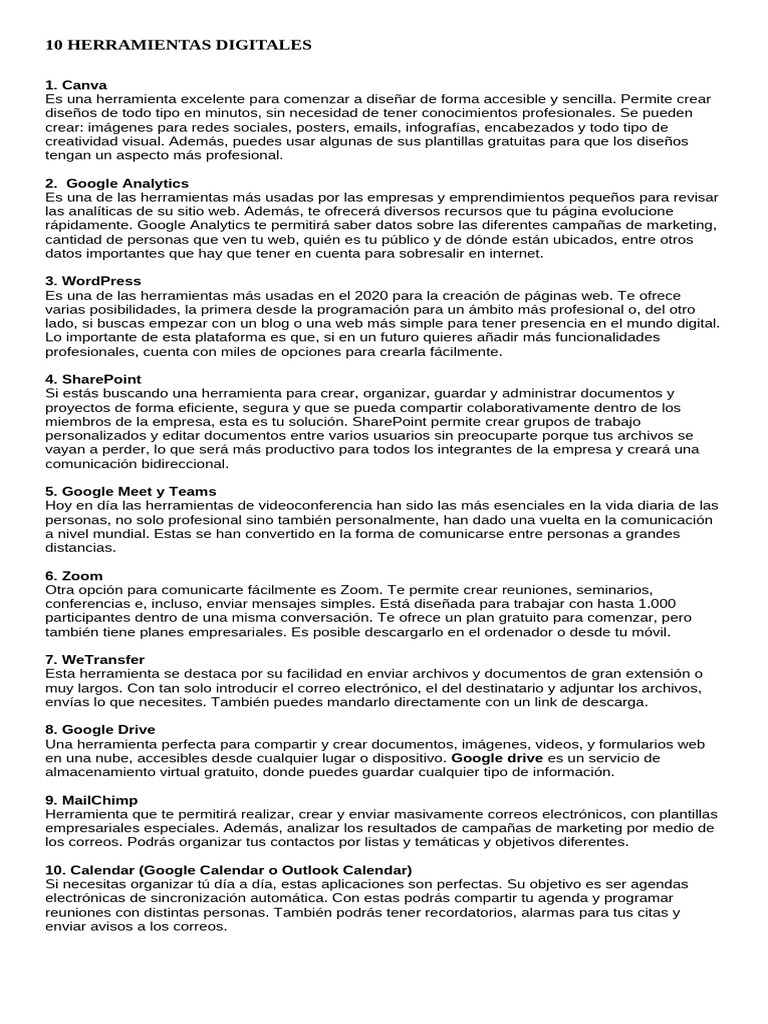 10 HERRAMIENTAS DIGITALES

1. Canva
Es una herramienta excelente para comenzar a diseñar de forma accesible y sencilla. Permite crear diseños de todo tipo en minutos, sin necesidad de tener conocimientos profesionales. Se pueden crear: imágenes para redes sociales, posters, emails, infografías, encabezados y todo tipo de creatividad visual. Además, puedes usar algunas de sus plantillas gratuitas para que los diseños tengan un aspecto más profesional.

2. Google Analytics
Es una de las herramientas más usadas por las empresas y emprendimientos pequeños para revisar las analíticas de su sitio web. Además, te ofrecerá diversos recursos que tu página evolucione rápidamente. Google Analytics te permitirá saber datos sobre las diferentes campañas de marketing, cantidad de personas que ven tu web, quién es tu público y de dónde están ubicados, entre otros datos importantes que hay que tener en cuenta para sobresalir en internet.

3. WordPress
Es una de las herramientas más usadas en el 2020 para la creación de páginas web. Te ofrece varias posibilidades, la primera desde la programación para un ámbito más profesional o, del otro lado, si buscas empezar con un blog o una web más simple para tener presencia en el mundo digital. Lo importante de esta plataforma es que, si en un futuro quieres añadir más funcionalidades profesionales, cuenta con miles de opciones para crearla fácilmente.

4. SharePoint
Si estás buscando una herramienta para crear, organizar, guardar y administrar documentos y proyectos de forma eficiente, segura y que se pueda compartir colaborativamente dentro de los miembros de la empresa, esta es tu solución. SharePoint permite crear grupos de trabajo personalizados y editar documentos entre varios usuarios sin preocuparte porque tus archivos se vayan a perder, lo que será más productivo para todos los integrantes de la empresa y creará una comunicación bidireccional.

5. Google Meet y Teams
Hoy en día las herramientas de videoconferencia han sido las más esenciales en la vida diaria de las personas, no solo profesional sino también personalmente, han dado una vuelta en la comunicación a nivel mundial. Estas se han convertido en la forma de comunicarse entre personas a grandes distancias.

6. Zoom
Otra opción para comunicarte fácilmente es Zoom. Te permite crear reuniones, seminarios, conferencias e, incluso, enviar mensajes simples. Está diseñada para trabajar con hasta 1.000 participantes dentro de una misma conversación. Te ofrece un plan gratuito para comenzar, pero también tiene planes empresariales. Es posible descargarlo en el ordenador o desde tu móvil.

7. WeTransfer
Esta herramienta se destaca por su facilidad en enviar archivos y documentos de gran extensión o muy largos. Con tan solo introducir el correo electrónico, el del destinatario y adjuntar los archivos, envías lo que necesites. También puedes mandarlo directamente con un link de descarga.

8. Google Drive
Una herramienta perfecta para compartir y crear documentos, imágenes, videos, y formularios web en una nube, accesibles desde cualquier lugar o dispositivo. Google drive es un servicio de almacenamiento virtual gratuito, donde puedes guardar cualquier tipo de información.

9. MailChimp
Herramienta que te permitirá realizar, crear y enviar masivamente correos electrónicos, con plantillas empresariales especiales. Además, analizar los resultados de campañas de marketing por medio de los correos. Podrás organizar tus contactos por listas y temáticas y objetivos diferentes.

10. Calendar (Google Calendar o Outlook Calendar)
Si necesitas organizar tú día a día, estas aplicaciones son perfectas. Su objetivo es ser agendas electrónicas de sincronización automática. Con estas podrás compartir tu agenda y programar reuniones con distintas personas. También podrás tener recordatorios, alarmas para tus citas y enviar avisos a los correos.